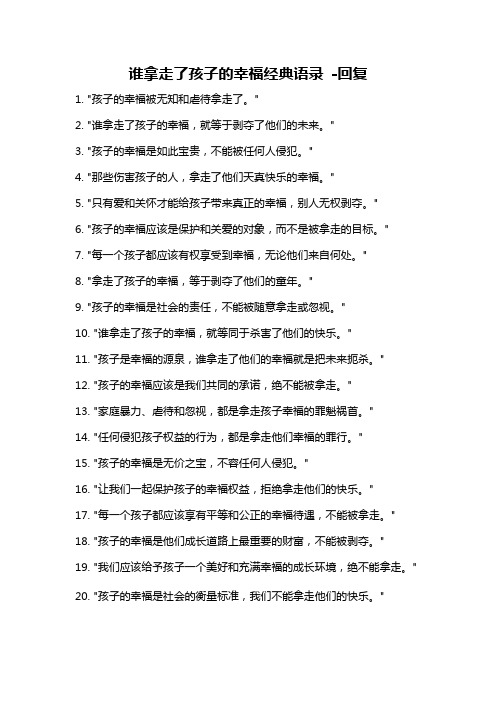 谁拿走了孩子的幸福经典语录 -回复

1. "孩子的幸福被无知和虐待拿走了。"

2. "谁拿走了孩子的幸福，就等于剥夺了他们的未来。"

3. "孩子的幸福是如此宝贵，不能被任何人侵犯。"

4. "那些伤害孩子的人，拿走了他们天真快乐的幸福。"

5. "只有爱和关怀才能给孩子带来真正的幸福，别人无权剥夺。"

6. "孩子的幸福应该是保护和关爱的对象，而不是被拿走的目标。"

7. "每一个孩子都应该有权享受到幸福，无论他们来自何处。"

8. "拿走了孩子的幸福，等于剥夺了他们的童年。"

9. "孩子的幸福是社会的责任，不能被随意拿走或忽视。"

10. "谁拿走了孩子的幸福，就等同于杀害了他们的快乐。"

11. "孩子是幸福的源泉，谁拿走了他们的幸福就是把未来扼杀。"

12. "孩子的幸福应该是我们共同的承诺，绝不能被拿走。"

13. "家庭暴力、虐待和忽视，都是拿走孩子幸福的罪魁祸首。"

14. "任何侵犯孩子权益的行为，都是拿走他们幸福的罪行。"

15. "孩子的幸福是无价之宝，不容任何人侵犯。"

16. "让我们一起保护孩子的幸福权益，拒绝拿走他们的快乐。"

17. "每一个孩子都应该享有平等和公正的幸福待遇，不能被拿走。"

18. "孩子的幸福是他们成长道路上最重要的财富，不能被剥夺。"

19. "我们应该给予孩子一个美好和充满幸福的成长环境，绝不能拿走。"

20. "孩子的幸福是社会的衡量标准，我们不能拿走他们的快乐。"